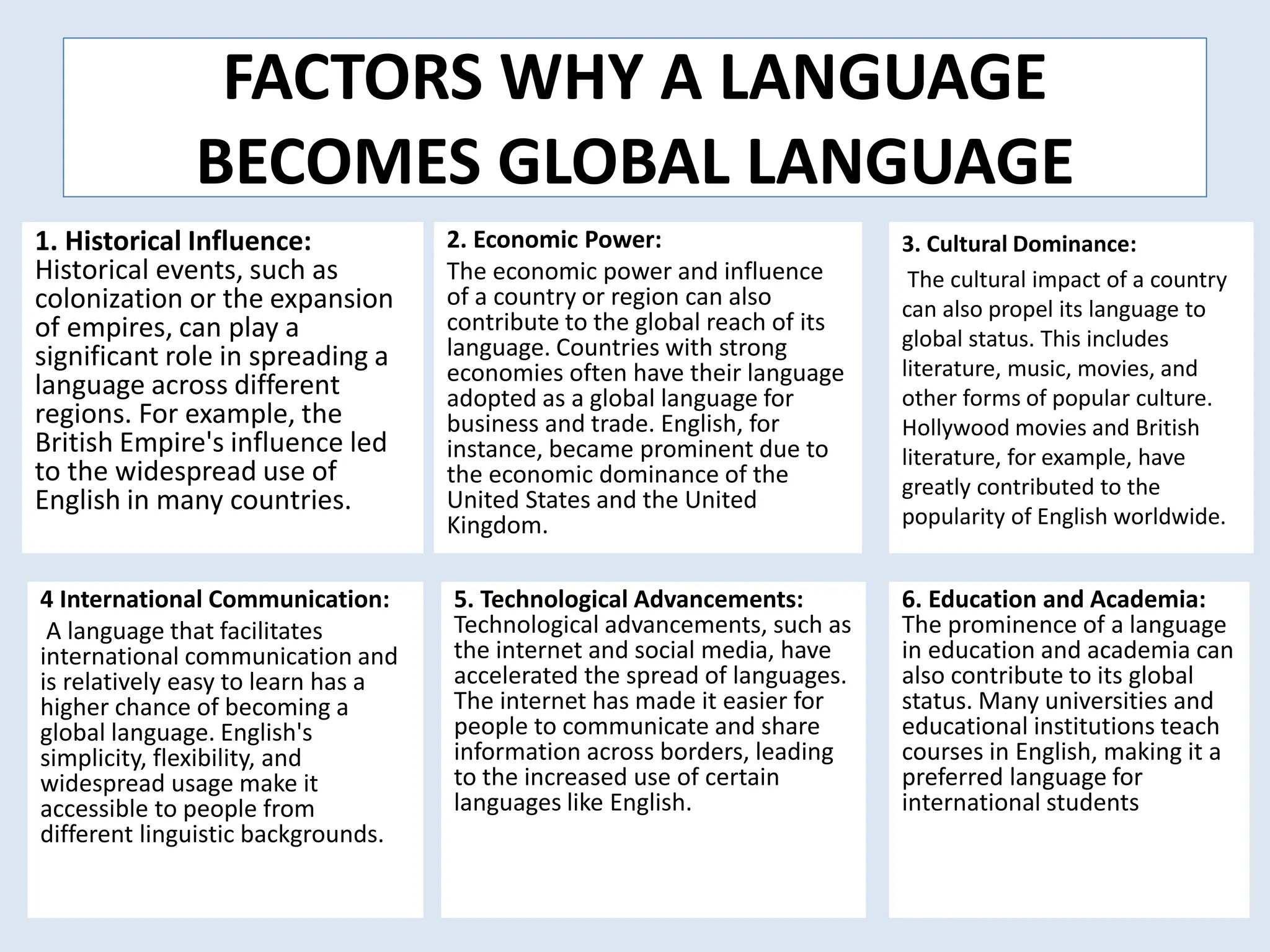 FACTORS WHY A LANGUAGE BECOMES GLOBAL LANGUAGE

1. Historical Influence:
Historical events, such as colonization or the expansion of empires, can play a significant role in spreading a language across different regions. For example, the British Empire's influence led to the widespread use of English in many countries.

2. Economic Power:
The economic power and influence of a country or region can also contribute to the global reach of its language. Countries with strong economies often have their language adopted as a global language for business and trade. English, for instance, became prominent due to the economic dominance of the United States and the United Kingdom.

3. Cultural Dominance:
The cultural impact of a country can also propel its language to global status. This includes literature, music, movies, and other forms of popular culture. Hollywood movies and British literature, for example, have greatly contributed to the popularity of English worldwide.

4 International Communication:
A language that facilitates international communication and is relatively easy to learn has a higher chance of becoming a global language. English's simplicity, flexibility, and widespread usage make it accessible to people from different linguistic backgrounds.

5. Technological Advancements:
Technological advancements, such as the internet and social media, have accelerated the spread of languages. The internet has made it easier for people to communicate and share information across borders, leading to the increased use of certain languages like English.

6. Education and Academia:
The prominence of a language in education and academia can also contribute to its global status. Many universities and educational institutions teach courses in English, making it a preferred language for international students